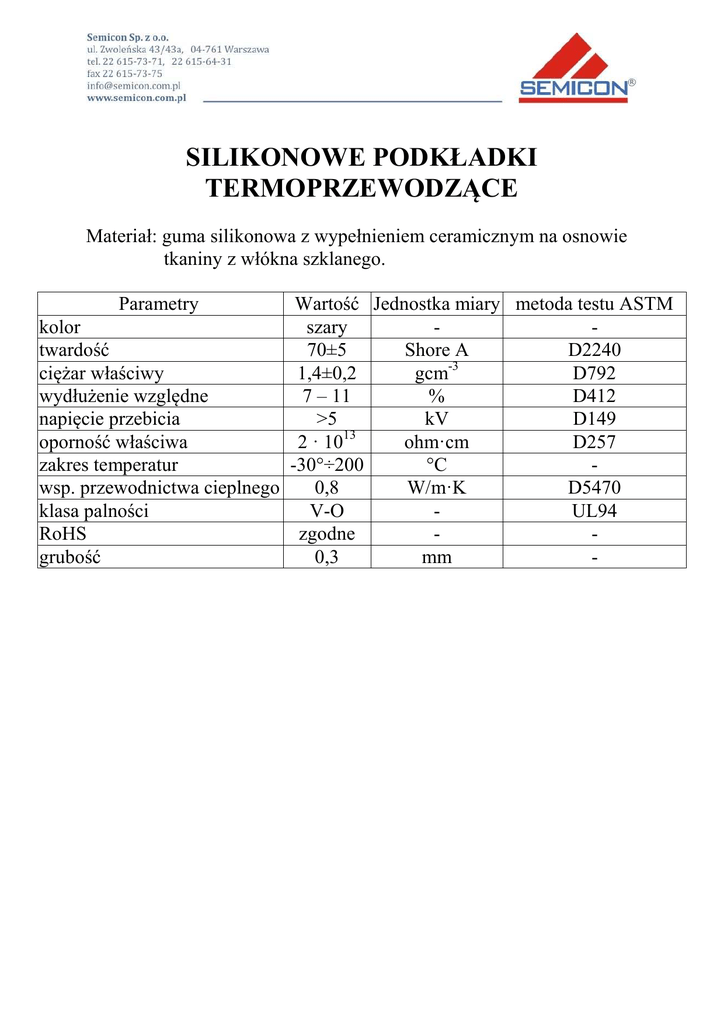 Semicon Sp. z o.o.
ul. Zwoleńska 43/43a, 04-761 Warszawa
tel. 22 615-73-71, 22 615-64-31
fax 22 615-73-75
info@semicon.com.pl
www.semicon.com.pl

SEMICON®

SILIKONOWE PODKŁADKI TERMOPRZEWODZĄCE

Materiał: guma silikonowa z wypełnieniem ceramicznym na osnowie tkaniny z włókna szklanego.

| Parametry | Wartość | Jednostka miary | metoda testu ASTM |
|---|---|---|---|
| kolor | szary | - | - |
| twardość | 70±5 | Shore A | D2240 |
| ciężar właściwy | 1,4±0,2 | $gcm^{-3}$ | D792 |
| wydłużenie względne | 7 – 11 | % | D412 |
| napięcie przebicia | >5 | kV | D149 |
| oporność właściwa | $2 \cdot 10^{13}$ | ohm·cm | D257 |
| zakres temperatur | -30°÷200 | °C | - |
| wsp. przewodnictwa cieplnego | 0,8 | W/m·K | D5470 |
| klasa palności | V-O | - | UL94 |
| RoHS | zgodne | - | - |
| grubość | 0,3 | mm | - |